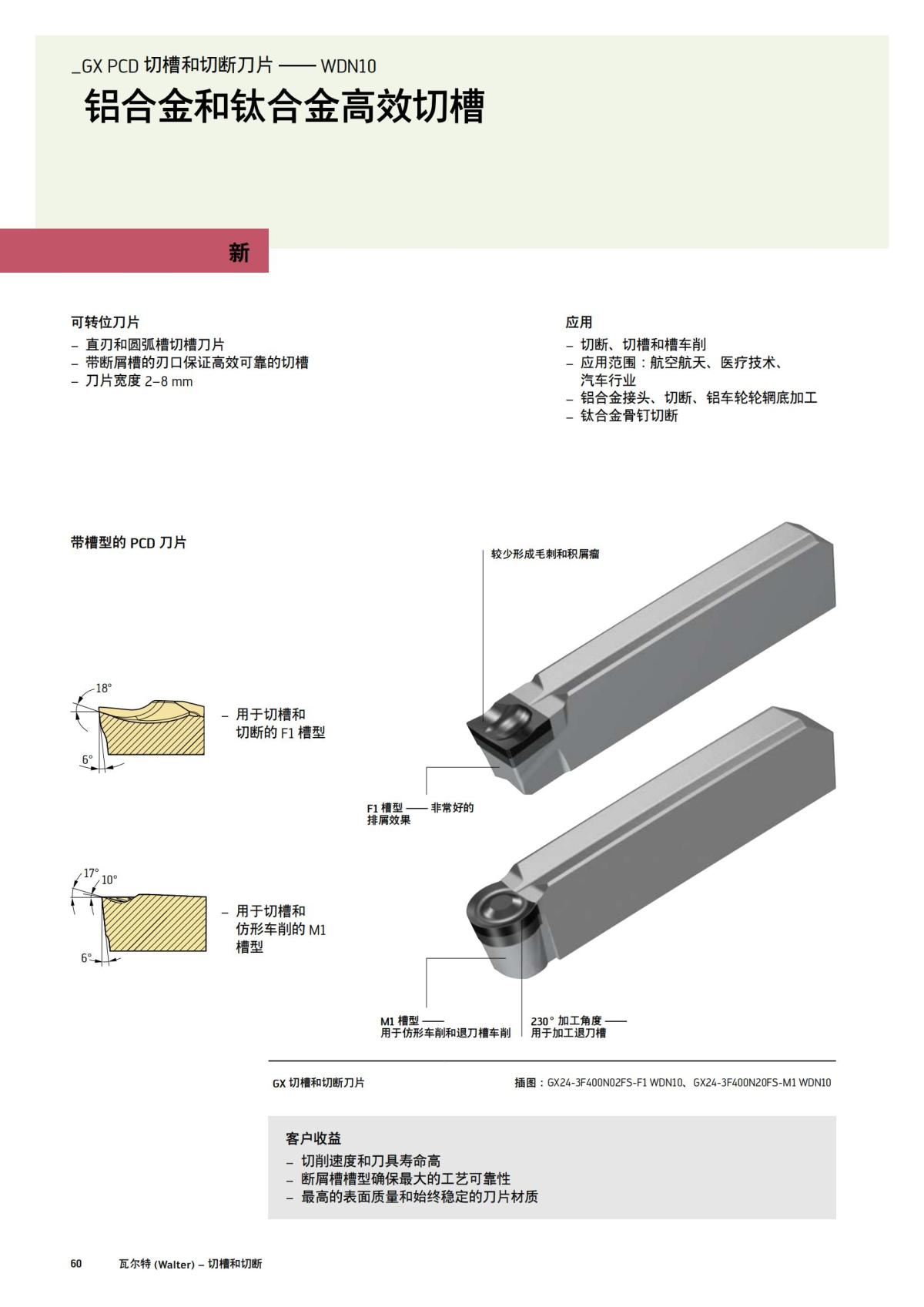 _GX PCD 切槽和切断刀片 —— WDN10

铝合金和钛合金高效切槽

新

可转位刀片
– 直刃和圆弧槽切槽刀片
– 带断屑槽的刃口保证高效可靠的切槽
– 刀片宽度 2–8 mm

应用
– 切断、切槽和槽车削
– 应用范围：航空航天、医疗技术、汽车行业
– 铝合金接头、切断、铝车轮轮辋底加工
– 钛合金骨钉切断

带槽型的 PCD 刀片

18°
6°
– 用于切槽和切断的 F1 槽型

17°
10°
6°
– 用于切槽和仿形车削的 M1 槽型

较少形成毛刺和积屑瘤

F1 槽型 —— 非常好的排屑效果

M1 槽型 —— 用于仿形车削和退刀槽车削

230° 加工角度 —— 用于加工退刀槽

GX 切槽和切断刀片

插图：GX24-3F400N02FS-F1 WDN10、GX24-3F400N20FS-M1 WDN10

客户收益
– 切削速度和刀具寿命高
– 断屑槽槽型确保最大的工艺可靠性
– 最高的表面质量和始终稳定的刀片材质

60 瓦尔特 (Walter) – 切槽和切断